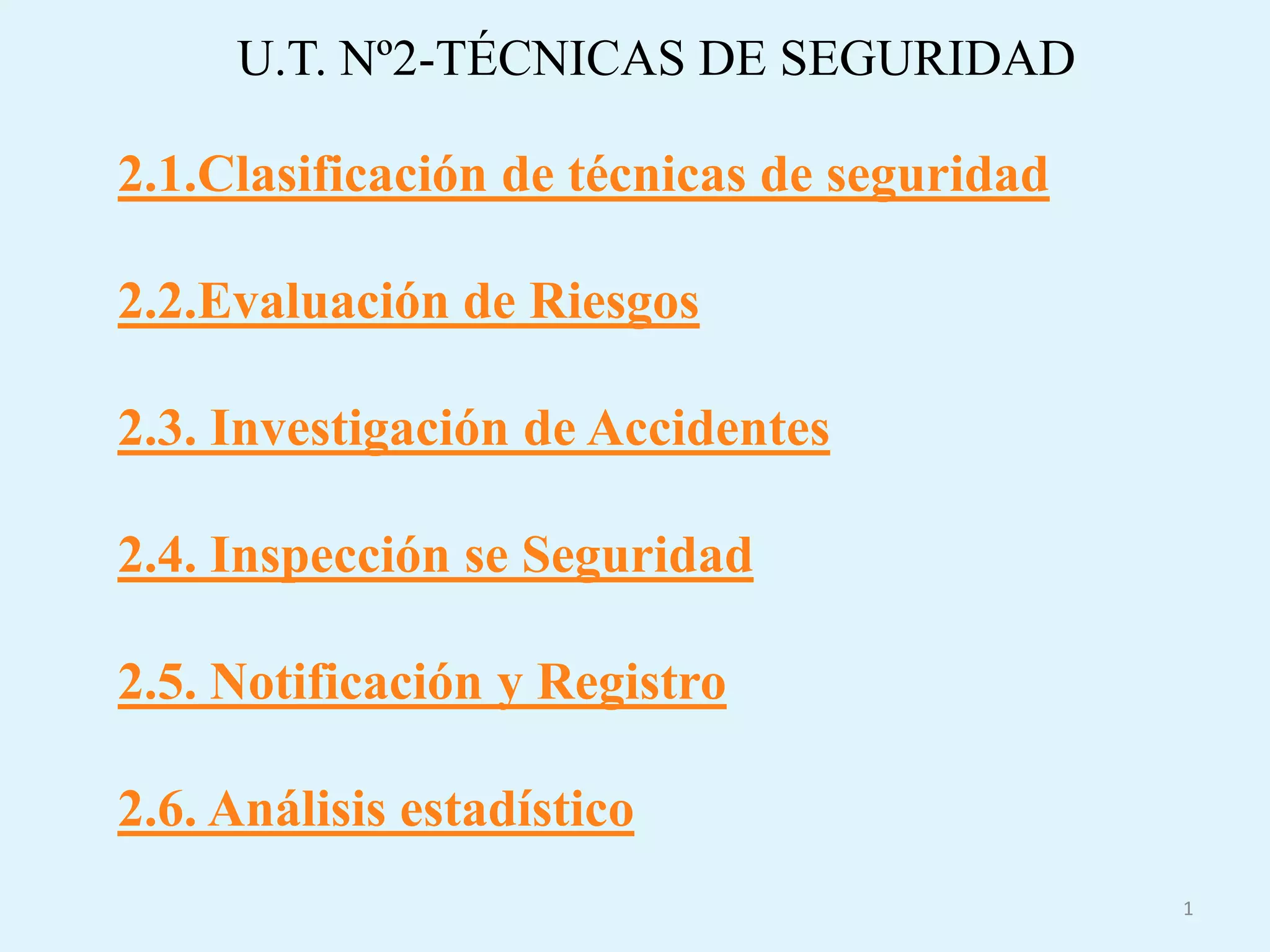 U.T. Nº2-TÉCNICAS DE SEGURIDAD

2.1.Clasificación de técnicas de seguridad

2.2.Evaluación de Riesgos

2.3. Investigación de Accidentes

2.4. Inspección se Seguridad

2.5. Notificación y Registro

2.6. Análisis estadístico

1